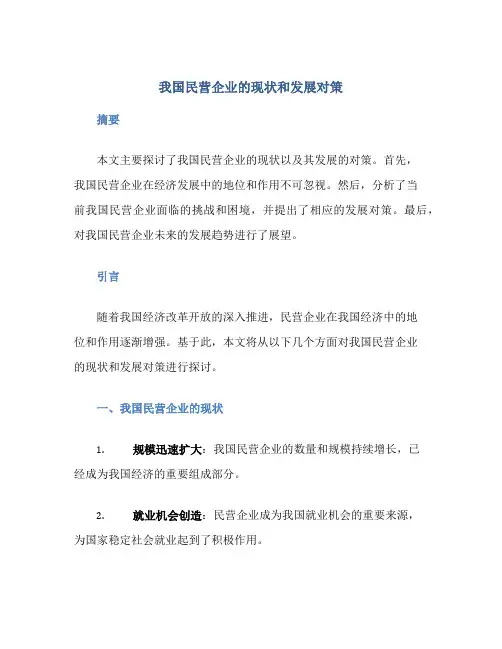 我国民营企业的现状和发展对策

摘要

本文主要探讨了我国民营企业的现状以及其发展的对策。首先，我国民营企业在经济发展中的地位和作用不可忽视。然后，分析了当前我国民营企业面临的挑战和困境，并提出了相应的发展对策。最后，对我国民营企业未来的发展趋势进行了展望。

引言

随着我国经济改革开放的深入推进，民营企业在我国经济中的地位和作用逐渐增强。基于此，本文将从以下几个方面对我国民营企业的现状和发展对策进行探讨。

一、我国民营企业的现状

1. 规模迅速扩大：我国民营企业的数量和规模持续增长，已经成为我国经济的重要组成部分。

2. 就业机会创造：民营企业成为我国就业机会的重要来源，为国家稳定社会就业起到了积极作用。